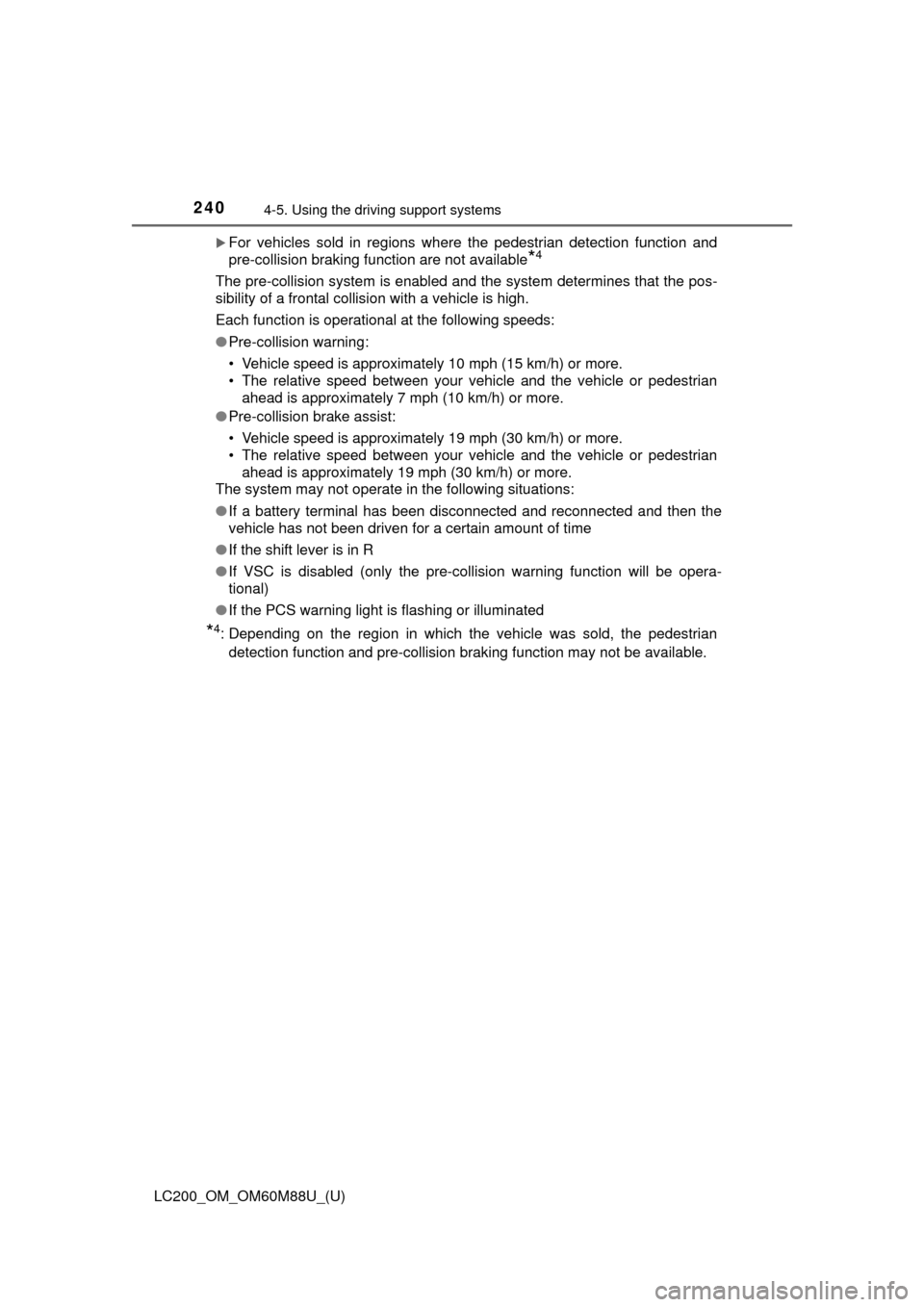 240 4-5. Using the driving support systems

▶For vehicles sold in regions where the pedestrian detection function and pre-collision braking function are not available$^{*4}$

The pre-collision system is enabled and the system determines that the possibility of a frontal collision with a vehicle is high.

Each function is operational at the following speeds:

●Pre-collision warning:
• Vehicle speed is approximately 10 mph (15 km/h) or more.
• The relative speed between your vehicle and the vehicle or pedestrian ahead is approximately 7 mph (10 km/h) or more.

●Pre-collision brake assist:
• Vehicle speed is approximately 19 mph (30 km/h) or more.
• The relative speed between your vehicle and the vehicle or pedestrian ahead is approximately 19 mph (30 km/h) or more.

The system may not operate in the following situations:

●If a battery terminal has been disconnected and reconnected and then the vehicle has not been driven for a certain amount of time

●If the shift lever is in R

●If VSC is disabled (only the pre-collision warning function will be operational)

●If the PCS warning light is flashing or illuminated

$^{*4}$: Depending on the region in which the vehicle was sold, the pedestrian detection function and pre-collision braking function may not be available.

LC200_OM_OM60M88U_(U)

carmanualsonline.info